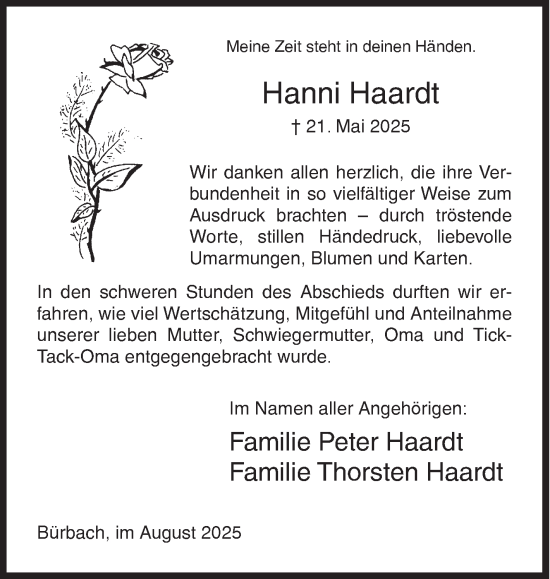 Meine Zeit steht in deinen Händen.

Hanni Haardt

† 21. Mai 2025

Wir danken allen herzlich, die ihre Verbundenheit in so vielfältiger Weise zum Ausdruck brachten – durch tröstende Worte, stillen Händedruck, liebevolle Umarmungen, Blumen und Karten.

In den schweren Stunden des Abschieds durften wir erfahren, wie viel Wertschätzung, Mitgefühl und Anteilnahme unserer lieben Mutter, Schwiegermutter, Oma und Tick-Tack-Oma entgegengebracht wurde.

Im Namen aller Angehörigen:

Familie Peter Haardt
Familie Thorsten Haardt

Bürbach, im August 2025